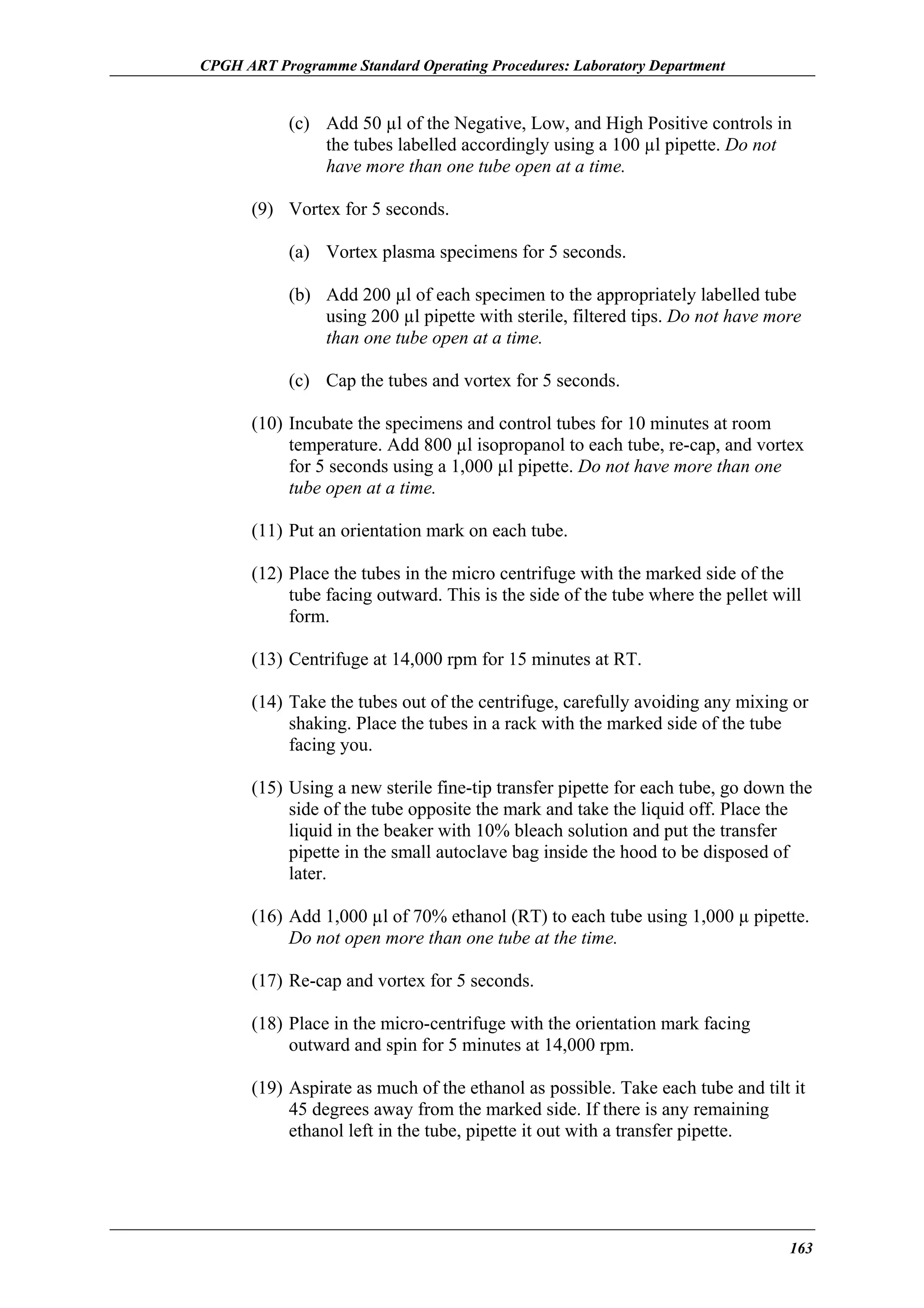 CPGH ART Programme Standard Operating Procedures: Laboratory Department

(c) Add 50 µl of the Negative, Low, and High Positive controls in the tubes labelled accordingly using a 100 µl pipette. Do not have more than one tube open at a time.

(9) Vortex for 5 seconds.

(a) Vortex plasma specimens for 5 seconds.

(b) Add 200 µl of each specimen to the appropriately labelled tube using 200 µl pipette with sterile, filtered tips. Do not have more than one tube open at a time.

(c) Cap the tubes and vortex for 5 seconds.

(10) Incubate the specimens and control tubes for 10 minutes at room temperature. Add 800 µl isopropanol to each tube, re-cap, and vortex for 5 seconds using a 1,000 µl pipette. Do not have more than one tube open at a time.

(11) Put an orientation mark on each tube.

(12) Place the tubes in the micro centrifuge with the marked side of the tube facing outward. This is the side of the tube where the pellet will form.

(13) Centrifuge at 14,000 rpm for 15 minutes at RT.

(14) Take the tubes out of the centrifuge, carefully avoiding any mixing or shaking. Place the tubes in a rack with the marked side of the tube facing you.

(15) Using a new sterile fine-tip transfer pipette for each tube, go down the side of the tube opposite the mark and take the liquid off. Place the liquid in the beaker with 10% bleach solution and put the transfer pipette in the small autoclave bag inside the hood to be disposed of later.

(16) Add 1,000 µl of 70% ethanol (RT) to each tube using 1,000 µ pipette. Do not open more than one tube at the time.

(17) Re-cap and vortex for 5 seconds.

(18) Place in the micro-centrifuge with the orientation mark facing outward and spin for 5 minutes at 14,000 rpm.

(19) Aspirate as much of the ethanol as possible. Take each tube and tilt it 45 degrees away from the marked side. If there is any remaining ethanol left in the tube, pipette it out with a transfer pipette.

163